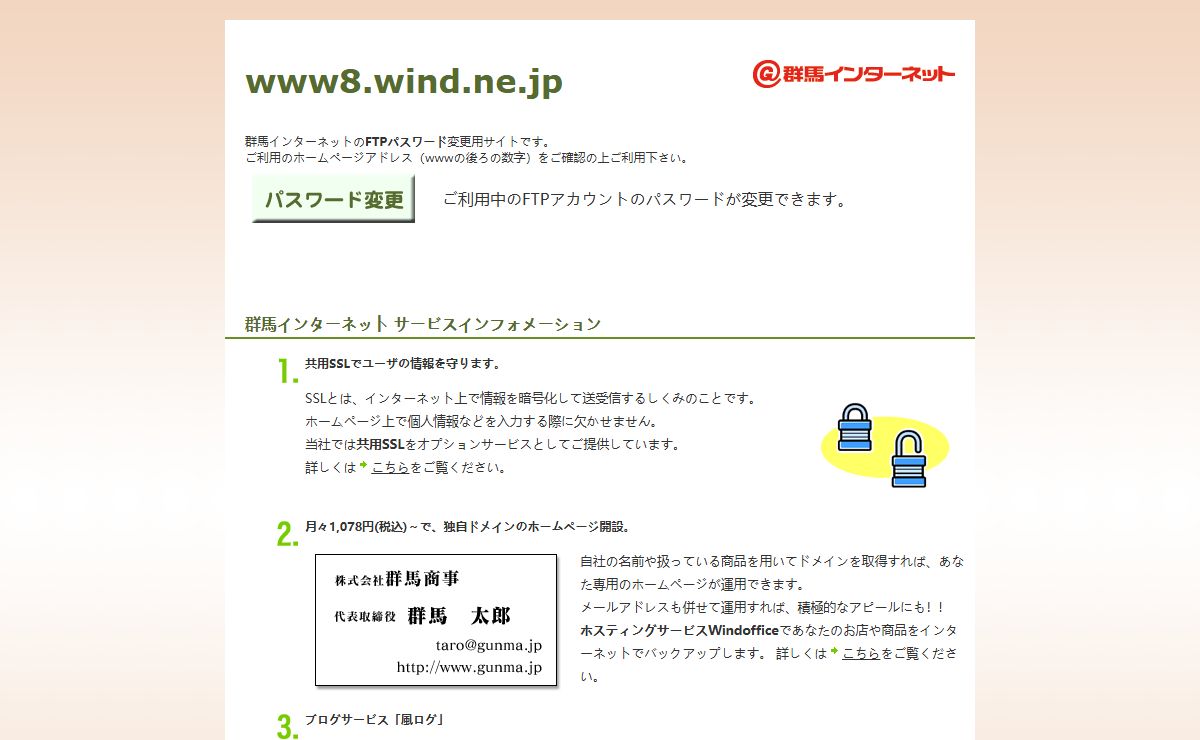 www8.wind.ne.jp

群馬インターネット

群馬インターネットのFTPパスワード変更用サイトです。
ご利用のホームページアドレス（wwwの後ろの数字）をご確認の上ご利用下さい。

パスワード変更

ご利用中のFTPアカウントのパスワードが変更できます。

群馬インターネット サービスインフォメーション

1. 共用SSLでユーザの情報を守ります。

SSLとは、インターネット上で情報を暗号化して送受信するしくみのことです。
ホームページ上で個人情報などを入力する際に欠かせません。
当社では共用SSLをオプションサービスとしてご提供しています。
詳しくは こちらをご覧ください。

2. 月々1,078円(税込)～で、独自ドメインのホームページ開設。

株式会社群馬商事
代表取締役 群馬 太郎
taro@gunma.jp
http://www.gunma.jp

自社の名前や扱っている商品を用いてドメインを取得すれば、あなた専用のホームページが運用できます。
メールアドレスも併せて運用すれば、積極的なアピールにも！！
ホスティングサービスWindofficeであなたのお店や商品をインターネットでバックアップします。 詳しくは こちらをご覧ください。

3. ブログサービス「風ログ」